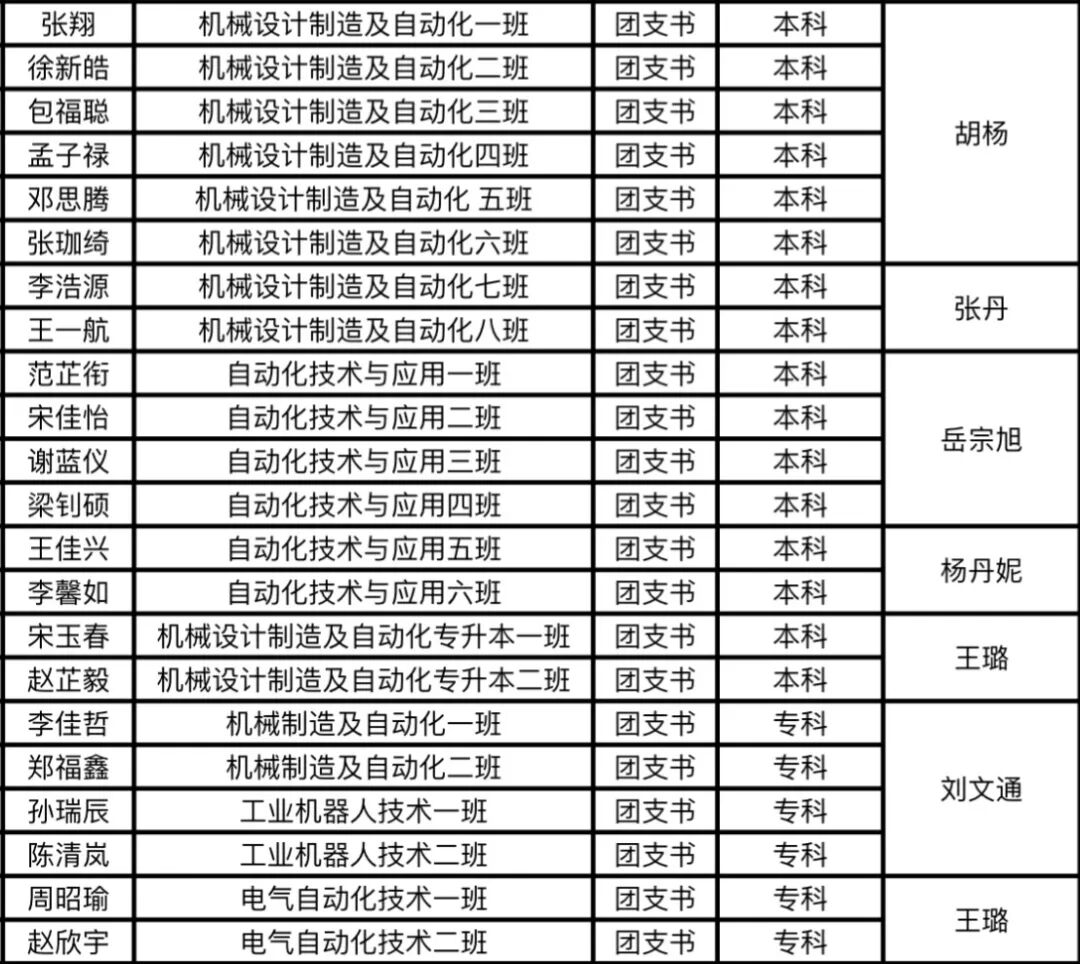 | 张翔 | 机械设计制造及自动化一班 | 团支书 | 本科 | 胡杨 |
|---|---|---|---|---|
| 徐新皓 | 机械设计制造及自动化二班 | 团支书 | 本科 | |
| 包福聪 | 机械设计制造及自动化三班 | 团支书 | 本科 | |
| 孟子禄 | 机械设计制造及自动化四班 | 团支书 | 本科 | |
| 邓思腾 | 机械设计制造及自动化 五班 | 团支书 | 本科 | |
| 张珈绮 | 机械设计制造及自动化六班 | 团支书 | 本科 | |
| 李浩源 | 机械设计制造及自动化七班 | 团支书 | 本科 | 张丹 |
| 王一航 | 机械设计制造及自动化八班 | 团支书 | 本科 | |
| 范芷衔 | 自动化技术与应用一班 | 团支书 | 本科 | 岳宗旭 |
| 宋佳怡 | 自动化技术与应用二班 | 团支书 | 本科 | |
| 谢蓝仪 | 自动化技术与应用三班 | 团支书 | 本科 | |
| 梁钊硕 | 自动化技术与应用四班 | 团支书 | 本科 | |
| 王佳兴 | 自动化技术与应用五班 | 团支书 | 本科 | 杨丹妮 |
| 李馨如 | 自动化技术与应用六班 | 团支书 | 本科 | |
| 宋玉春 | 机械设计制造及自动化专升本一班 | 团支书 | 本科 | 王璐 |
| 赵芷毅 | 机械设计制造及自动化专升本二班 | 团支书 | 本科 | |
| 李佳哲 | 机械制造及自动化一班 | 团支书 | 专科 | 刘文通 |
| 郑福鑫 | 机械制造及自动化二班 | 团支书 | 专科 | |
| 孙瑞辰 | 工业机器人技术一班 | 团支书 | 专科 | |
| 陈清岚 | 工业机器人技术二班 | 团支书 | 专科 | |
| 周昭瑜 | 电气自动化技术一班 | 团支书 | 专科 | 王璐 |
| 赵欣宇 | 电气自动化技术二班 | 团支书 | 专科 | |